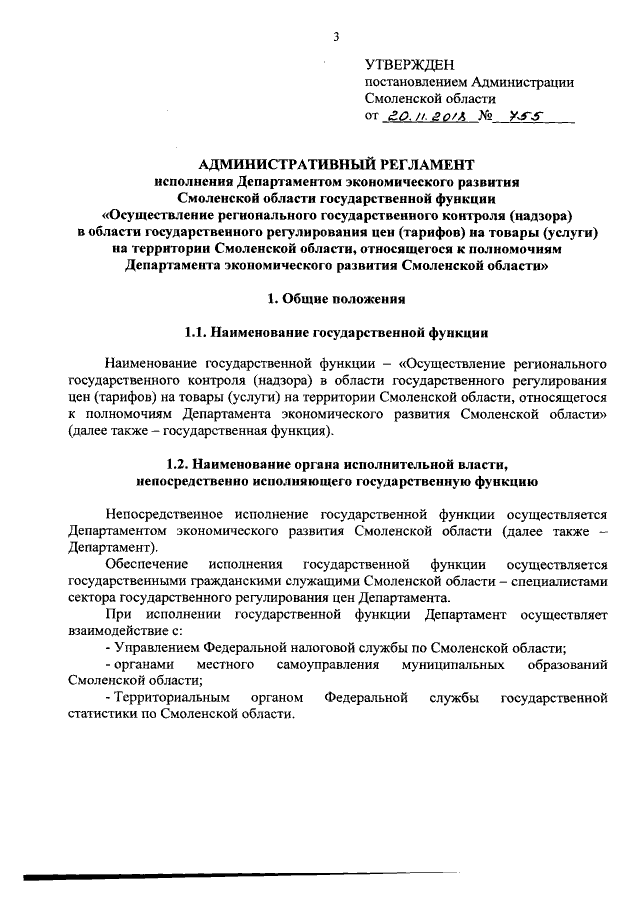 3

УТВЕРЖДЕН
постановлением Администрации
Смоленской области
от 20.11.2013 № 755

АДМИНИСТРАТИВНЫЙ РЕГЛАМЕНТ
исполнения Департаментом экономического развития Смоленской области государственной функции «Осуществление регионального государственного контроля (надзора) в области государственного регулирования цен (тарифов) на товары (услуги) на территории Смоленской области, относящегося к полномочиям Департамента экономического развития Смоленской области»

1. Общие положения

1.1. Наименование государственной функции

Наименование государственной функции – «Осуществление регионального государственного контроля (надзора) в области государственного регулирования цен (тарифов) на товары (услуги) на территории Смоленской области, относящегося к полномочиям Департамента экономического развития Смоленской области» (далее также – государственная функция).

1.2. Наименование органа исполнительной власти, непосредственно исполняющего государственную функцию

Непосредственное исполнение государственной функции осуществляется Департаментом экономического развития Смоленской области (далее также – Департамент).

Обеспечение исполнения государственной функции осуществляется государственными гражданскими служащими Смоленской области – специалистами сектора государственного регулирования цен Департамента.

При исполнении государственной функции Департамент осуществляет взаимодействие с:

- Управлением Федеральной налоговой службы по Смоленской области;

- органами местного самоуправления муниципальных образований Смоленской области;

- Территориальным органом Федеральной службы государственной статистики по Смоленской области.